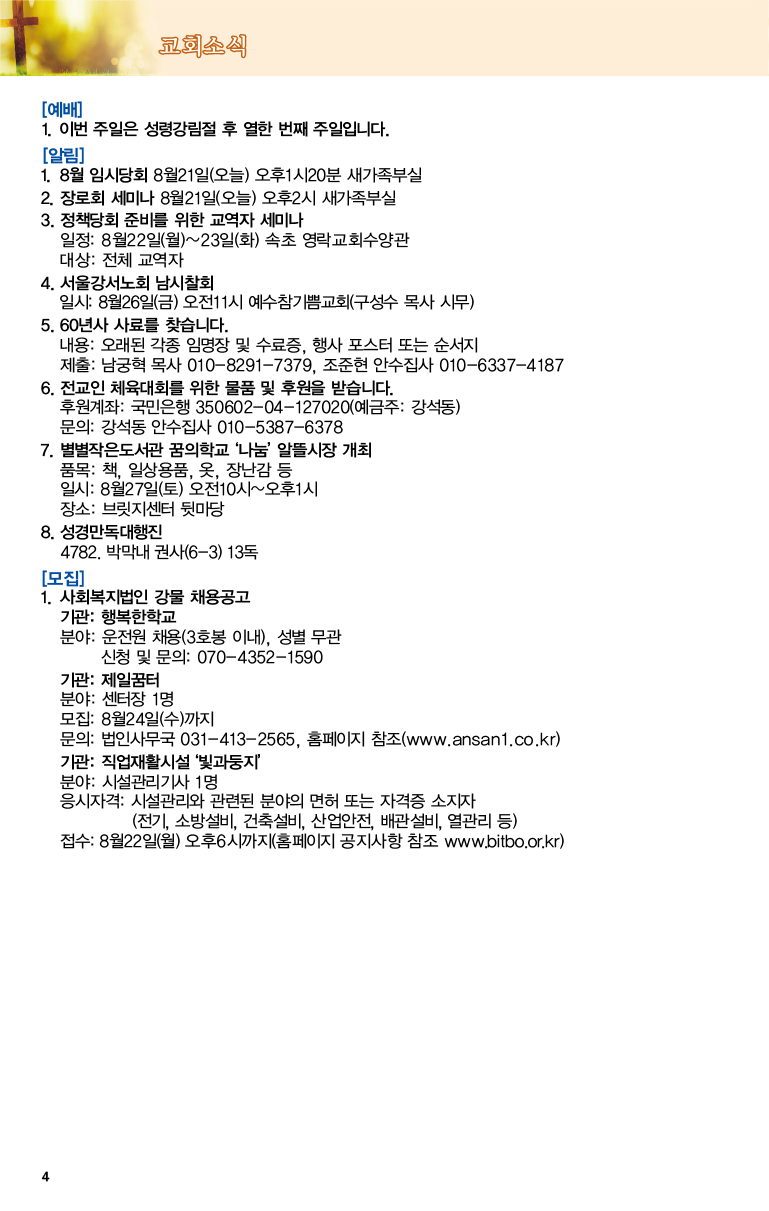 교회소식

[예배]
1. 이번 주일은 성령강림절 후 열한 번째 주일입니다.

[알림]
1. 8월 임시당회 8월21일(오늘) 오후1시20분 새가족부실
2. 장로회 세미나 8월21일(오늘) 오후2시 새가족부실
3. 정책당회 준비를 위한 교역자 세미나
일정: 8월22일(월)~23일(화) 속초 영락교회수양관
대상: 전체 교역자
4. 서울강서노회 남시찰회
일시: 8월26일(금) 오전11시 예수참기쁨교회(구성수 목사 시무)
5. 60년사 사료를 찾습니다.
내용: 오래된 각종 임명장 및 수료증, 행사 포스터 또는 순서지
제출: 남궁혁 목사 010-8291-7379, 조준현 안수집사 010-6337-4187
6. 전교인 체육대회를 위한 물품 및 후원을 받습니다.
후원계좌: 국민은행 350602-04-127020(예금주: 강석동)
문의: 강석동 안수집사 010-5387-6378
7. 별별작은도서관 꿈의학교 '나눔' 알뜰시장 개최
품목: 책, 일상용품, 옷, 장난감 등
일시: 8월27일(토) 오전10시~오후1시
장소: 브릿지센터 뒷마당
8. 성경만독대행진
4782. 박막내 권사(6-3) 13독

[모집]
1. 사회복지법인 강물 채용공고
기관: 행복한학교
분야: 운전원 채용(3호봉 이내), 성별 무관
신청 및 문의: 070-4352-1590
기관: 제일꿈터
분야: 센터장 1명
모집: 8월24일(수)까지
문의: 법인사무국 031-413-2565, 홈페이지 참조(www.ansan1.co.kr)
기관: 직업재활시설 '빛과둥지'
분야: 시설관리기사 1명
응시자격: 시설관리와 관련된 분야의 면허 또는 자격증 소지자
(전기, 소방설비, 건축설비, 산업안전, 배관설비, 열관리 등)
접수: 8월22일(월) 오후6시까지(홈페이지 공지사항 참조 www.bitbo.or.kr)

4